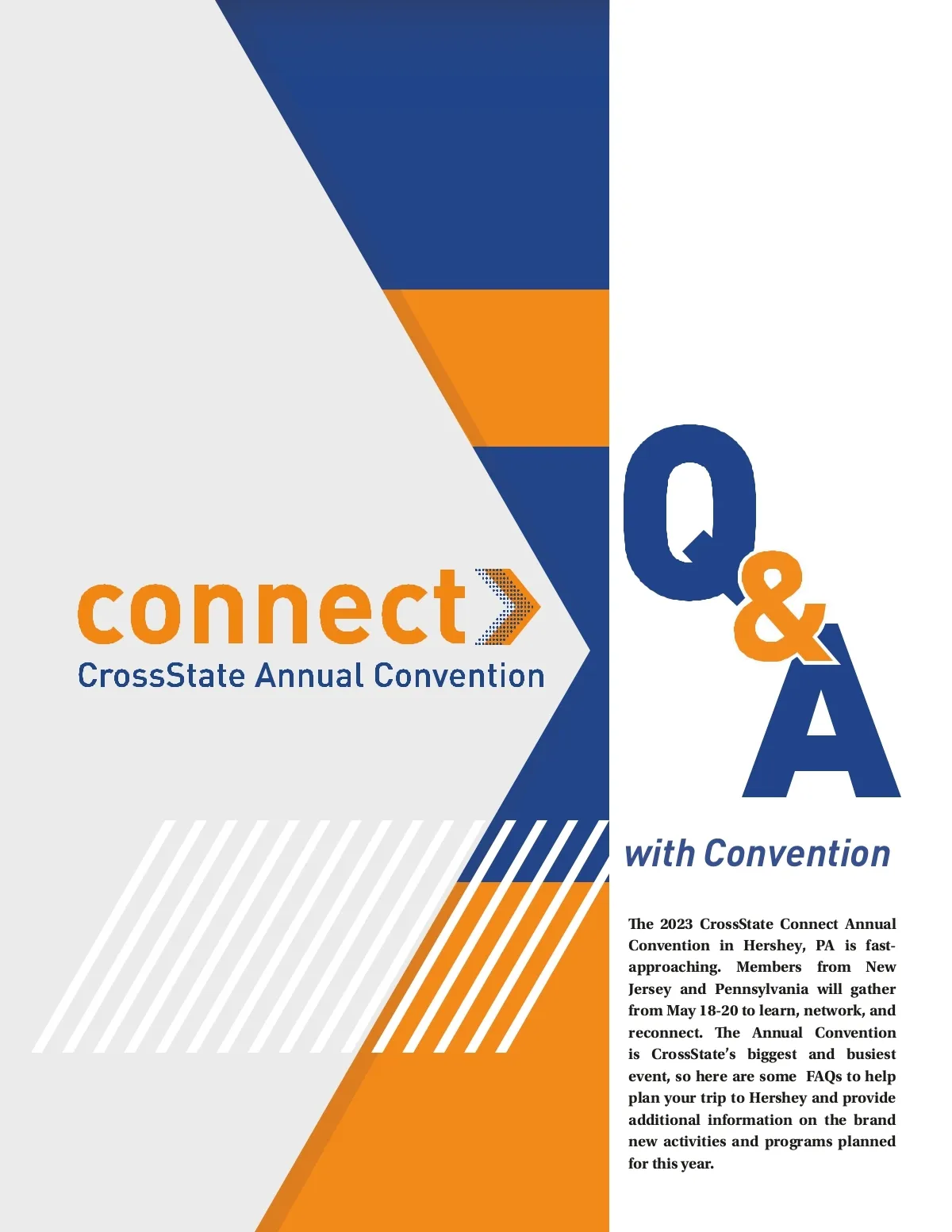 connect

CrossState Annual Convention

Q&A

with Convention

The 2023 CrossState Connect Annual Convention in Hershey, PA is fast-approaching. Members from New Jersey and Pennsylvania will gather from May 18-20 to learn, network, and reconnect. The Annual Convention is CrossState's biggest and busiest event, so here are some FAQs to help plan your trip to Hershey and provide additional information on the brand new activities and programs planned for this year.